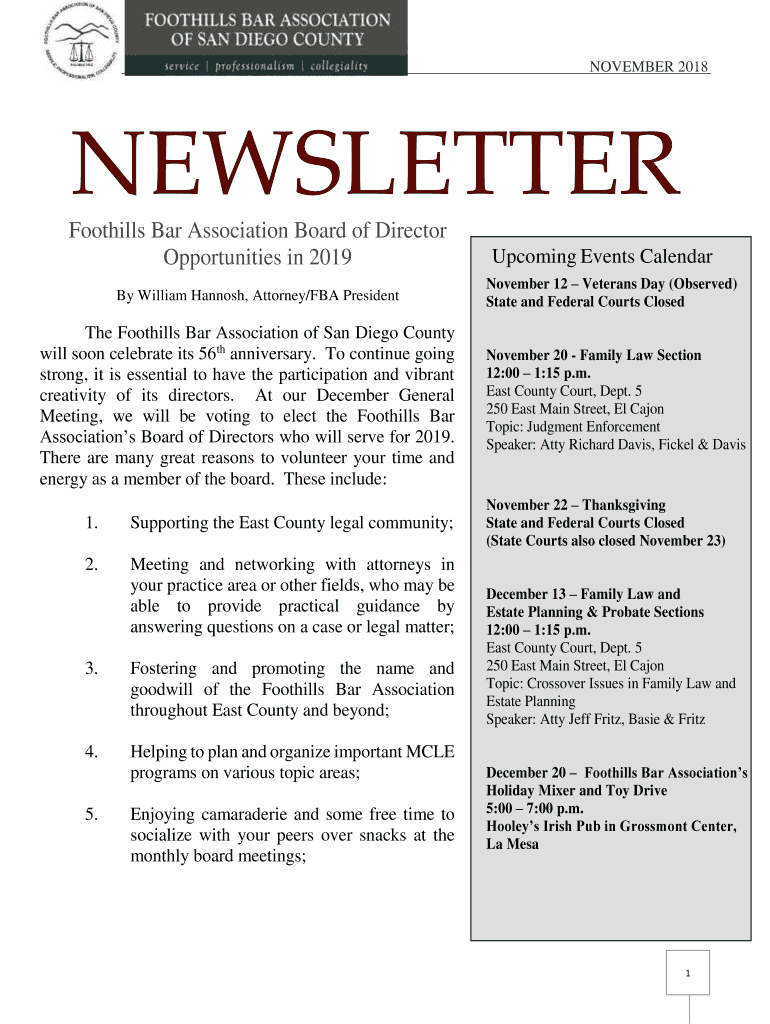 FOOTHILLS BAR ASSOCIATION OF SAN DIEGO COUNTY
service | professionalism | collegiality

NOVEMBER 2018

NEWSLETTER

Foothills Bar Association Board of Director Opportunities in 2019

By William Hannosh, Attorney/FBA President

The Foothills Bar Association of San Diego County will soon celebrate its 56$^{th}$ anniversary. To continue going strong, it is essential to have the participation and vibrant creativity of its directors. At our December General Meeting, we will be voting to elect the Foothills Bar Association's Board of Directors who will serve for 2019. There are many great reasons to volunteer your time and energy as a member of the board. These include:

1. Supporting the East County legal community;

2. Meeting and networking with attorneys in your practice area or other fields, who may be able to provide practical guidance by answering questions on a case or legal matter;

3. Fostering and promoting the name and goodwill of the Foothills Bar Association throughout East County and beyond;

4. Helping to plan and organize important MCLE programs on various topic areas;

5. Enjoying camaraderie and some free time to socialize with your peers over snacks at the monthly board meetings;

Upcoming Events Calendar

November 12 – Veterans Day (Observed)
State and Federal Courts Closed

November 20 - Family Law Section
12:00 – 1:15 p.m.
East County Court, Dept. 5
250 East Main Street, El Cajon
Topic: Judgment Enforcement
Speaker: Atty Richard Davis, Fickel & Davis

November 22 – Thanksgiving
State and Federal Courts Closed
(State Courts also closed November 23)

December 13 – Family Law and Estate Planning & Probate Sections
12:00 – 1:15 p.m.
East County Court, Dept. 5
250 East Main Street, El Cajon
Topic: Crossover Issues in Family Law and Estate Planning
Speaker: Atty Jeff Fritz, Basie & Fritz

December 20 – Foothills Bar Association's Holiday Mixer and Toy Drive
5:00 – 7:00 p.m.
Hooley's Irish Pub in Grossmont Center, La Mesa

1